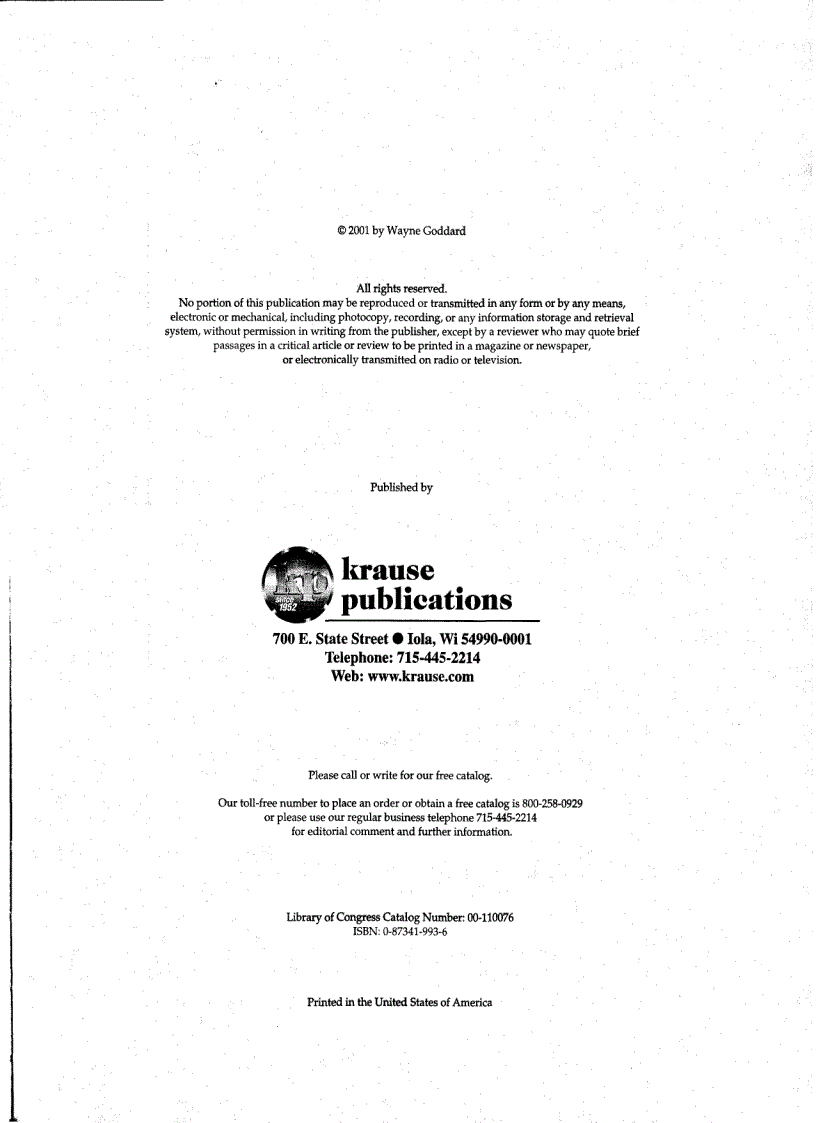 © 2001 by Wayne Goddard

All rights reserved.
No portion of this publication may be reproduced or transmitted in any form or by any means, electronic or mechanical, including photocopy, recording, or any information storage and retrieval system, without permission in writing from the publisher, except by a reviewer who may quote brief passages in a critical article or review to be printed in a magazine or newspaper, or electronically transmitted on radio or television.

Published by

kp
since 1952
krause publications

700 E. State Street ● Iola, Wi 54990-0001
Telephone: 715-445-2214
Web: www.krause.com

Please call or write for our free catalog.

Our toll-free number to place an order or obtain a free catalog is 800-258-0929 or please use our regular business telephone 715-445-2214 for editorial comment and further information.

Library of Congress Catalog Number: 00-110076
ISBN: 0-87341-993-6

Printed in the United States of America